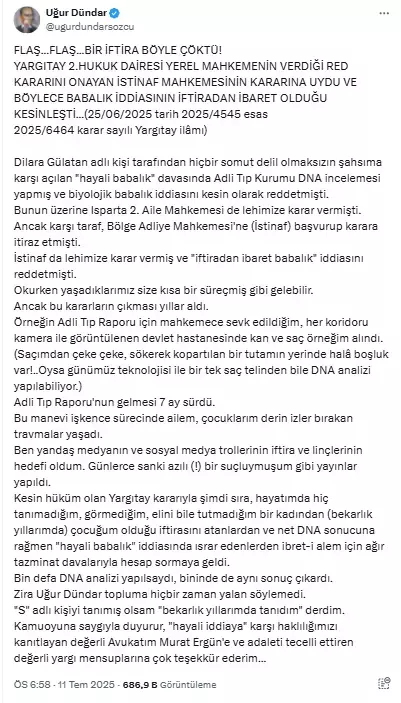 Uğur Dündar
@ugurdundarsozcu

FLAŞ...FLAŞ...BİR İFTİRA BÖYLE ÇÖKTÜ!
YARGITAY 2.HUKUK DAİRESİ YEREL MAHKEMENİN VERDİĞİ RED KARARINI ONAYAN İSTİNAF MAHKEMESİNİN KARARINA UYDU VE BÖYLECE BABALIK İDDİASININ İFTİRADAN İBARET OLDUĞU KESİNLEŞTİ...(25/06/2025 tarih 2025/4545 esas 2025/6464 karar sayılı Yargıtay ilâmı)

Dilara Gülatan adlı kişi tarafından hiçbir somut delil olmaksızın şahsıma karşı açılan "hayali babalık" davasında Adli Tıp Kurumu DNA incelemesi yapmış ve biyolojik babalık iddiasını kesin olarak reddetmişti.
Bunun üzerine Isparta 2. Aile Mahkemesi de lehimize karar vermişti.
Ancak karşı taraf, Bölge Adliye Mahkemesi'ne (İstinaf) başvurup karara itiraz etmişti.
İstinaf da lehimize karar vermiş ve "iftiradan ibaret babalık" iddiasını reddetmişti.
Okurken yaşadıklarımız size kısa bir süreçmiş gibi gelebilir.
Ancak bu kararların çıkması yıllar aldı.
Örneğin Adli Tıp Raporu için mahkemece sevk edildiğim, her koridoru kamera ile görüntülenen devlet hastanesinde kan ve saç örneğim alındı.
(Saçımdan çeke çeke, sökerek kopartılan bir tutamın yerinde halâ boşluk var!..Oysa günümüz teknolojisi ile bir tek saç telinden bile DNA analizi yapılabiliyor.)
Adli Tıp Raporu'nun gelmesi 7 ay sürdü.
Bu manevi işkence sürecinde ailem, çocuklarım derin izler bırakan travmalar yaşadı.
Ben yandaş medyanın ve sosyal medya trollerinin iftira ve linçlerinin hedefi oldum. Günlerce sanki azılı (!) bir suçluymuşum gibi yayınlar yapıldı.
Kesin hüküm olan Yargıtay kararıyla şimdi sıra, hayatımda hiç tanımadığım, görmediğim, elini bile tutmadığım bir kadından (bekarlık yıllarımda) çocuğum olduğu iftirasını atanlardan ve net DNA sonucuna rağmen "hayali babalık" iddiasında ısrar edenlerden ibret-i alem için ağır tazminat davalarıyla hesap sormaya geldi.
Bin defa DNA analizi yapılsaydı, bininde de aynı sonuç çıkardı.
Zira Uğur Dündar topluma hiçbir zaman yalan söylemedi.
"S" adlı kişiyi tanımış olsam "bekarlık yıllarımda tanıdım" derdim.
Kamuoyuna saygıyla duyurur, "hayali iddiaya" karşı haklılığımızı kanıtlayan değerli Avukatım Murat Ergün'e ve adaleti tecelli ettiren değerli yargı mensuplarına çok teşekkür ederim...

ÖS 6:58 · 11 Tem 2025 · 686,9 B Görüntüleme